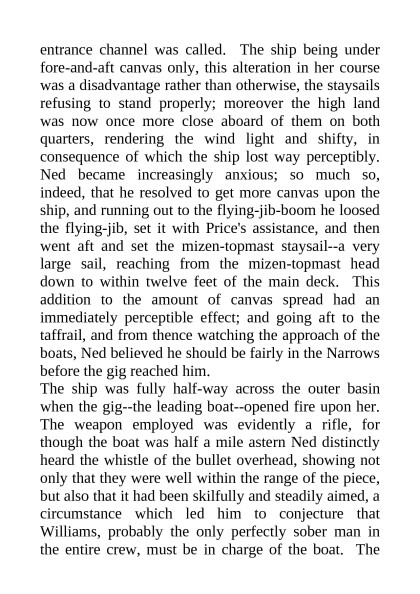 entrance channel was called. The ship being under fore-and-aft canvas only, this alteration in her course was a disadvantage rather than otherwise, the staysails refusing to stand properly; moreover the high land was now once more close aboard of them on both quarters, rendering the wind light and shifty, in consequence of which the ship lost way perceptibly. Ned became increasingly anxious; so much so, indeed, that he resolved to get more canvas upon the ship, and running out to the flying-jib-boom he loosed the flying-jib, set it with Price's assistance, and then went aft and set the mizen-topmast staysail--a very large sail, reaching from the mizen-topmast head down to within twelve feet of the main deck. This addition to the amount of canvas spread had an immediately perceptible effect; and going aft to the taffrail, and from thence watching the approach of the boats, Ned believed he should be fairly in the Narrows before the gig reached him.
The ship was fully half-way across the outer basin when the gig--the leading boat--opened fire upon her. The weapon employed was evidently a rifle, for though the boat was half a mile astern Ned distinctly heard the whistle of the bullet overhead, showing not only that they were well within the range of the piece, but also that it had been skilfully and steadily aimed, a circumstance which led him to conjecture that Williams, probably the only perfectly sober man in the entire crew, must be in charge of the boat. The